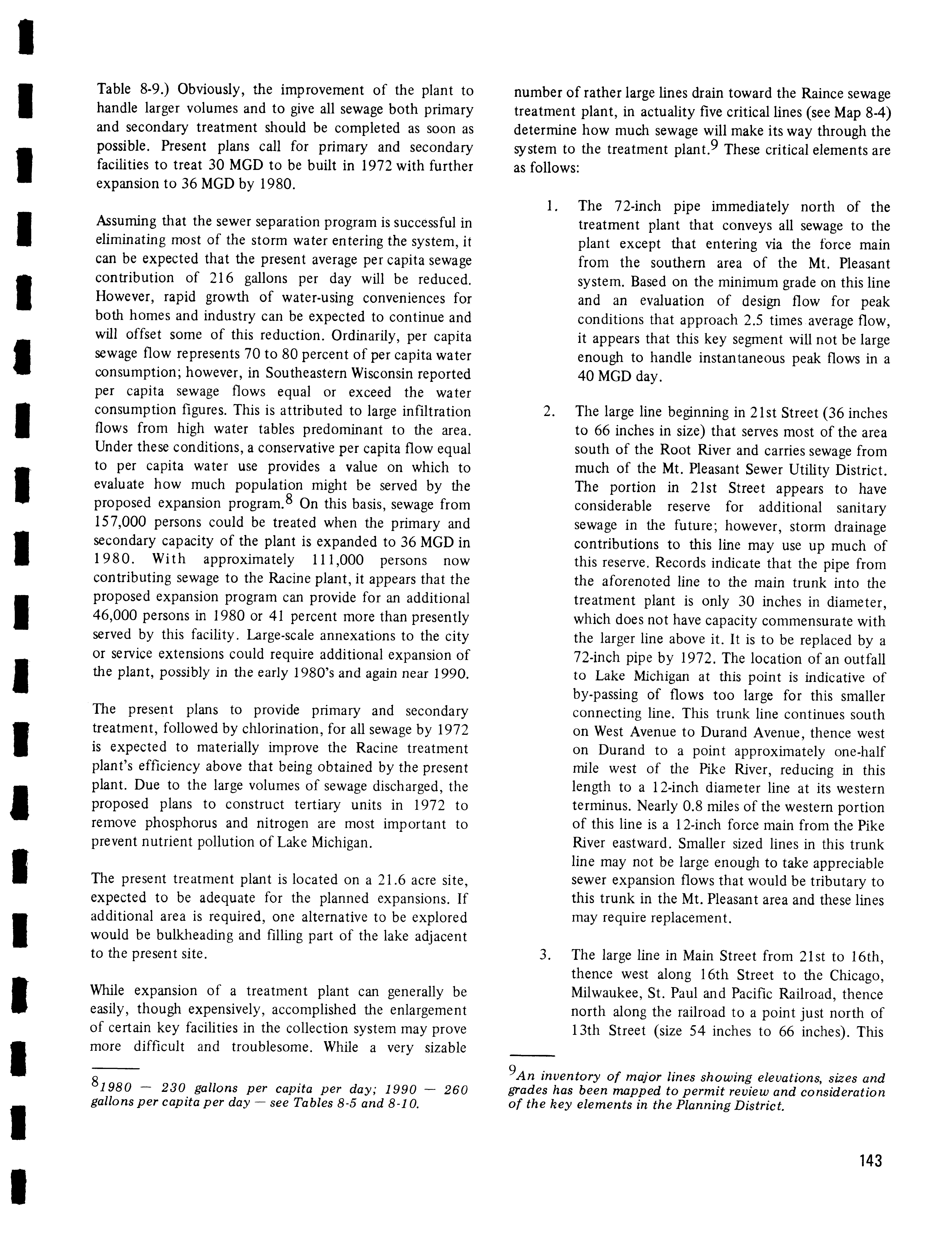 Table 8-9.) Obviously, the improvement of the plant to handle larger volumes and to give all sewage both primary and secondary treatment should be completed as soon as possible. Present plans call for primary and secondary facilities to treat 30 MGD to be built in 1972 with further expansion to 36 MGD by 1980.

Assuming that the sewer separation program is successful in eliminating most of the storm water entering the system, it can be expected that the present average per capita sewage contribution of 216 gallons per day will be reduced. However, rapid growth of water-using conveniences for both homes and industry can be expected to continue and will offset some of this reduction. Ordinarily, per capita sewage flow represents 70 to 80 percent of per capita water consumption; however, in Southeastern Wisconsin reported per capita sewage flows equal or exceed the water consumption figures. This is attributed to large infiltration flows from high water tables predominant to the area. Under these conditions, a conservative per capita flow equal to per capita water use provides a value on which to evaluate how much population might be served by the proposed expansion program.$^8$ On this basis, sewage from 157,000 persons could be treated when the primary and secondary capacity of the plant is expanded to 36 MGD in 1980. With approximately 111,000 persons now contributing sewage to the Racine plant, it appears that the proposed expansion program can provide for an additional 46,000 persons in 1980 or 41 percent more than presently served by this facility. Large-scale annexations to the city or service extensions could require additional expansion of the plant, possibly in the early 1980's and again near 1990.

The present plans to provide primary and secondary treatment, followed by chlorination, for all sewage by 1972 is expected to materially improve the Racine treatment plant's efficiency above that being obtained by the present plant. Due to the large volumes of sewage discharged, the proposed plans to construct tertiary units in 1972 to remove phosphorus and nitrogen are most important to prevent nutrient pollution of Lake Michigan.

The present treatment plant is located on a 21.6 acre site, expected to be adequate for the planned expansions. If additional area is required, one alternative to be explored would be bulkheading and filling part of the lake adjacent to the present site.

While expansion of a treatment plant can generally be easily, though expensively, accomplished the enlargement of certain key facilities in the collection system may prove more difficult and troublesome. While a very sizable

$^8$1980 — 230 gallons per capita per day; 1990 — 260 gallons per capita per day — see Tables 8-5 and 8-10.

number of rather large lines drain toward the Raince sewage treatment plant, in actuality five critical lines (see Map 8-4) determine how much sewage will make its way through the system to the treatment plant.$^9$ These critical elements are as follows:

1. The 72-inch pipe immediately north of the treatment plant that conveys all sewage to the plant except that entering via the force main from the southern area of the Mt. Pleasant system. Based on the minimum grade on this line and an evaluation of design flow for peak conditions that approach 2.5 times average flow, it appears that this key segment will not be large enough to handle instantaneous peak flows in a 40 MGD day.

2. The large line beginning in 21st Street (36 inches to 66 inches in size) that serves most of the area south of the Root River and carries sewage from much of the Mt. Pleasant Sewer Utility District. The portion in 21st Street appears to have considerable reserve for additional sanitary sewage in the future; however, storm drainage contributions to this line may use up much of this reserve. Records indicate that the pipe from the aforenoted line to the main trunk into the treatment plant is only 30 inches in diameter, which does not have capacity commensurate with the larger line above it. It is to be replaced by a 72-inch pipe by 1972. The location of an outfall to Lake Michigan at this point is indicative of by-passing of flows too large for this smaller connecting line. This trunk line continues south on West Avenue to Durand Avenue, thence west on Durand to a point approximately one-half mile west of the Pike River, reducing in this length to a 12-inch diameter line at its western terminus. Nearly 0.8 miles of the western portion of this line is a 12-inch force main from the Pike River eastward. Smaller sized lines in this trunk line may not be large enough to take appreciable sewer expansion flows that would be tributary to this trunk in the Mt. Pleasant area and these lines may require replacement.

3. The large line in Main Street from 21st to 16th, thence west along 16th Street to the Chicago, Milwaukee, St. Paul and Pacific Railroad, thence north along the railroad to a point just north of 13th Street (size 54 inches to 66 inches). This

$^9$An inventory of major lines showing elevations, sizes and grades has been mapped to permit review and consideration of the key elements in the Planning District.

143